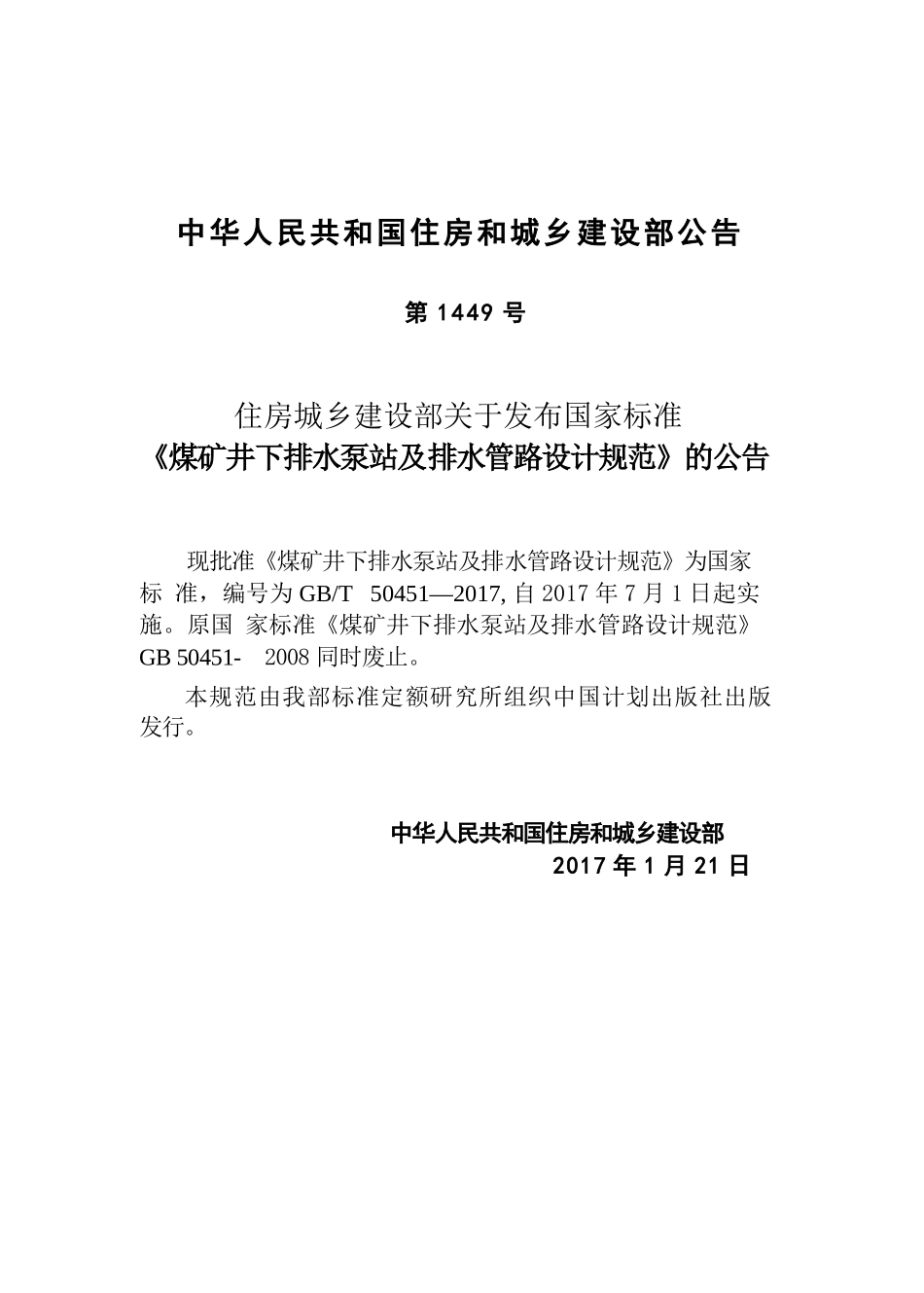 中华人民共和国住房和城乡建设部公告

第 1449 号

住房城乡建设部关于发布国家标准
《煤矿井下排水泵站及排水管路设计规范》的公告

现批准《煤矿井下排水泵站及排水管路设计规范》为国家标 准，编号为 GB/T 50451—2017, 自 2017 年 7 月 1 日起实施。原国 家标准《煤矿井下排水泵站及排水管路设计规范》GB 50451- 2008 同时废止。

本规范由我部标准定额研究所组织中国计划出版社出版发行。

中华人民共和国住房和城乡建设部
2017 年 1 月 21 日